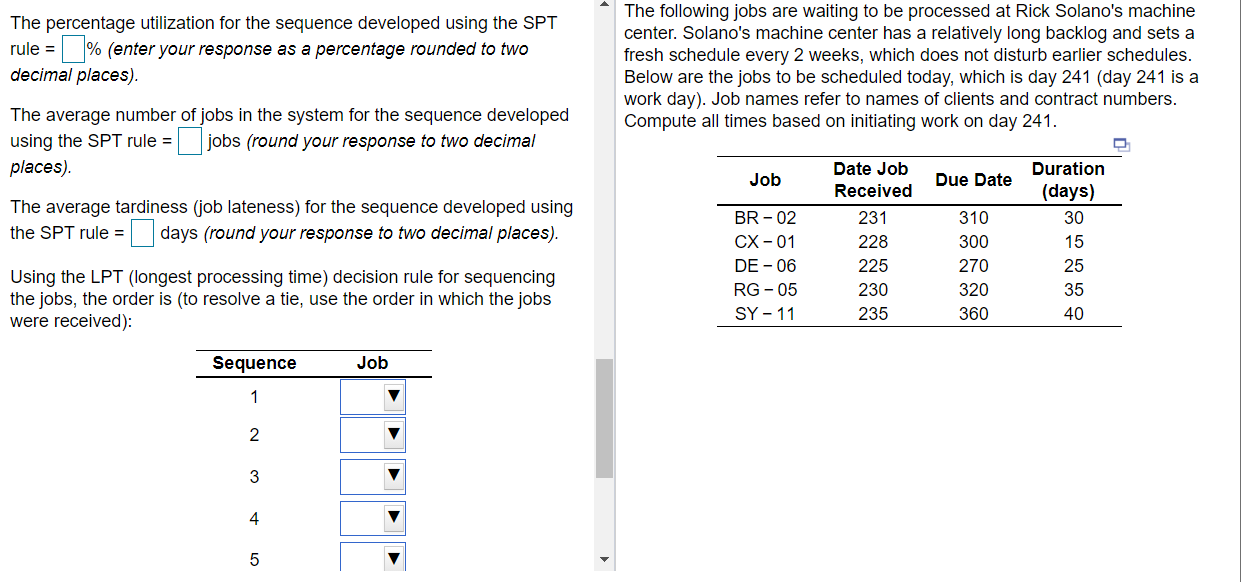 The percentage utilization for the sequence developed using the SPT rule = % (enter your response as a percentage rounded to two decimal places).

The average number of jobs in the system for the sequence developed using the SPT rule = jobs (round your response to two decimal places).

The average tardiness (job lateness) for the sequence developed using the SPT rule = days (round your response to two decimal places).

Using the LPT (longest processing time) decision rule for sequencing the jobs, the order is (to resolve a tie, use the order in which the jobs were received):

| Sequence | Job |
|---|---|
| 1 | |
| 2 | |
| 3 | |
| 4 | |
| 5 | |

The following jobs are waiting to be processed at Rick Solano's machine center. Solano's machine center has a relatively long backlog and sets a fresh schedule every 2 weeks, which does not disturb earlier schedules. Below are the jobs to be scheduled today, which is day 241 (day 241 is a work day). Job names refer to names of clients and contract numbers. Compute all times based on initiating work on day 241.

| Job | Date Job Received | Due Date | Duration (days) |
|---|---|---|---|
| BR − 02 | 231 | 310 | 30 |
| CX − 01 | 228 | 300 | 15 |
| DE − 06 | 225 | 270 | 25 |
| RG − 05 | 230 | 320 | 35 |
| SY − 11 | 235 | 360 | 40 |